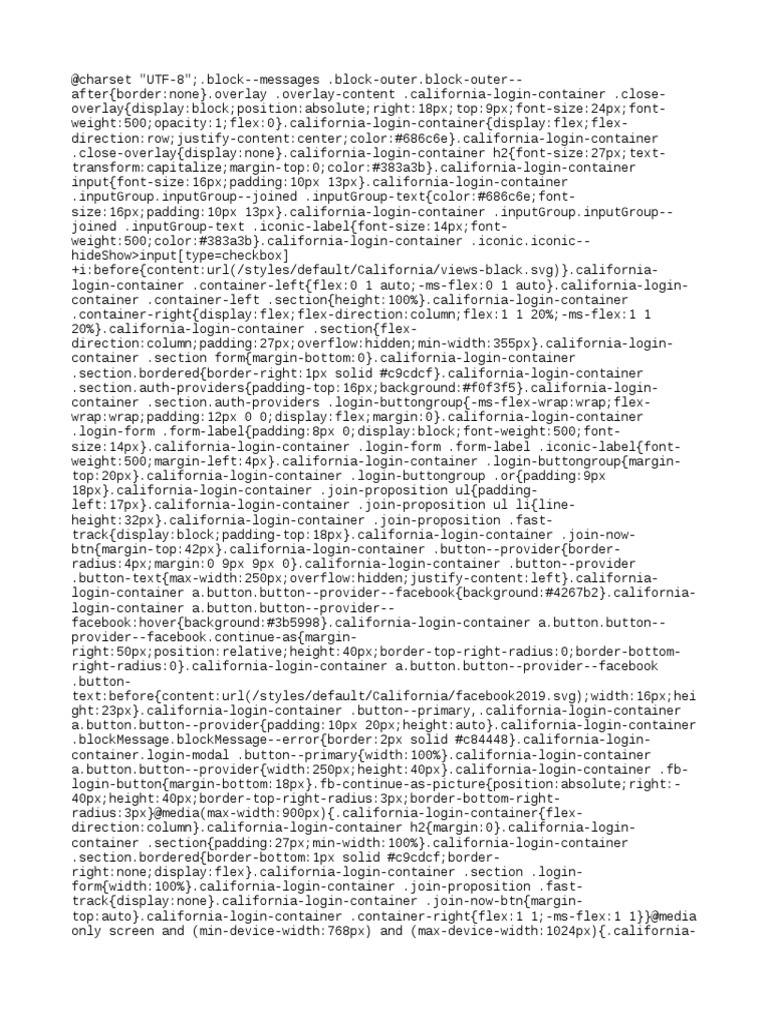 @charset "UTF-8";.block--messages .block-outer.block-outer--after{border:none}.overlay .overlay-content .california-login-container .close-overlay{display:block;position:absolute;right:18px;top:9px;font-size:24px;font-weight:500;opacity:1;flex:0}.california-login-container{display:flex;flex-direction:row;justify-content:center;color:#686c6e}.california-login-container .close-overlay{display:none}.california-login-container h2{font-size:27px;text-transform:capitalize;margin-top:0;color:#383a3b}.california-login-container input{font-size:16px;padding:10px 13px}.california-login-container .inputGroup.inputGroup--joined .inputGroup-text{color:#686c6e;font-size:16px;padding:10px 13px}.california-login-container .inputGroup.inputGroup--joined .inputGroup-text .iconic-label{font-size:14px;font-weight:500;color:#383a3b}.california-login-container .iconic.iconic--hideShow>input[type=checkbox] +i:before{content:url(/styles/default/California/views-black.svg)}.california-login-container .container-left{flex:0 1 auto;-ms-flex:0 1 auto}.california-login-container .container-left .section{height:100%}.california-login-container .container-right{display:flex;flex-direction:column;flex:1 1 20%;-ms-flex:1 1 20%}.california-login-container .section{flex-direction:column;padding:27px;overflow:hidden;min-width:355px}.california-login-container .section form{margin-bottom:0}.california-login-container .section.bordered{border-right:1px solid #c9cdcf}.california-login-container .section.auth-providers{padding-top:16px;background:#f0f3f5}.california-login-container .section.auth-providers .login-buttongroup{-ms-flex-wrap:wrap;flex-wrap:wrap;padding:12px 0 0;display:flex;margin:0}.california-login-container .login-form .form-label{padding:8px 0;display:block;font-weight:500;font-size:14px}.california-login-container .login-form .form-label .iconic-label{font-weight:500;margin-left:4px}.california-login-container .login-buttongroup{margin-top:20px}.california-login-container .login-buttongroup .or{padding:9px 18px}.california-login-container .join-proposition ul{padding-left:17px}.california-login-container .join-proposition ul li{line-height:32px}.california-login-container .join-proposition .fast-track{display:block;padding-top:18px}.california-login-container .join-now-btn{margin-top:42px}.california-login-container .button--provider{border-radius:4px;margin:0 9px 9px 0}.california-login-container .button--provider .button-text{max-width:250px;overflow:hidden;justify-content:left}.california-login-container a.button.button--provider--facebook{background:#4267b2}.california-login-container a.button.button--provider--facebook:hover{background:#3b5998}.california-login-container a.button.button--provider--facebook.continue-as{margin-right:50px;position:relative;height:40px;border-top-right-radius:0;border-bottom-right-radius:0}.california-login-container a.button.button--provider--facebook .button-text:before{content:url(/styles/default/California/facebook2019.svg);width:16px;height:23px}.california-login-container .button--primary,.california-login-container a.button.button--provider{padding:10px 20px;height:auto}.california-login-container .blockMessage.blockMessage--error{border:2px solid #c84448}.california-login-container.login-modal .button--primary{width:100%}.california-login-container a.button.button--provider{width:250px;height:40px}.california-login-container .fb-login-button{margin-bottom:18px}.fb-continue-as-picture{position:absolute;right:-40px;height:40px;border-top-right-radius:3px;border-bottom-right-radius:3px}@media(max-width:900px){.california-login-container{flex-direction:column}.california-login-container h2{margin:0}.california-login-container .section{padding:27px;min-width:100%}.california-login-container .section.bordered{border-bottom:1px solid #c9cdcf;border-right:none;display:flex}.california-login-container .section .login-form{width:100%}.california-login-container .join-proposition .fast-track{display:none}.california-login-container .join-now-btn{margin-top:auto}.california-login-container .container-right{flex:1 1;-ms-flex:1 1}}@media only screen and (min-device-width:768px) and (max-device-width:1024px){.california-